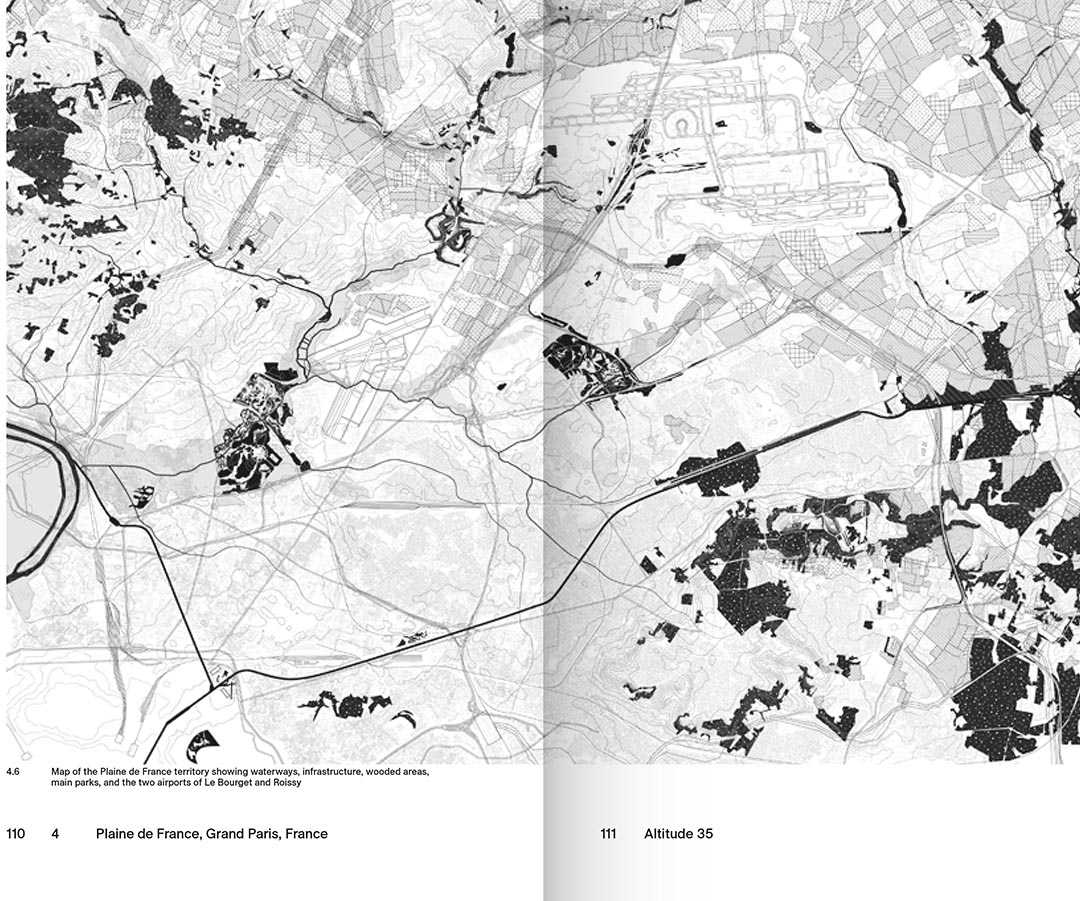 4.6 Map of the Plaine de France territory showing waterways, infrastructure, wooded areas, main parks, and the two airports of Le Bourget and Roissy

110 4 Plaine de France, Grand Paris, France

111 Altitude 35